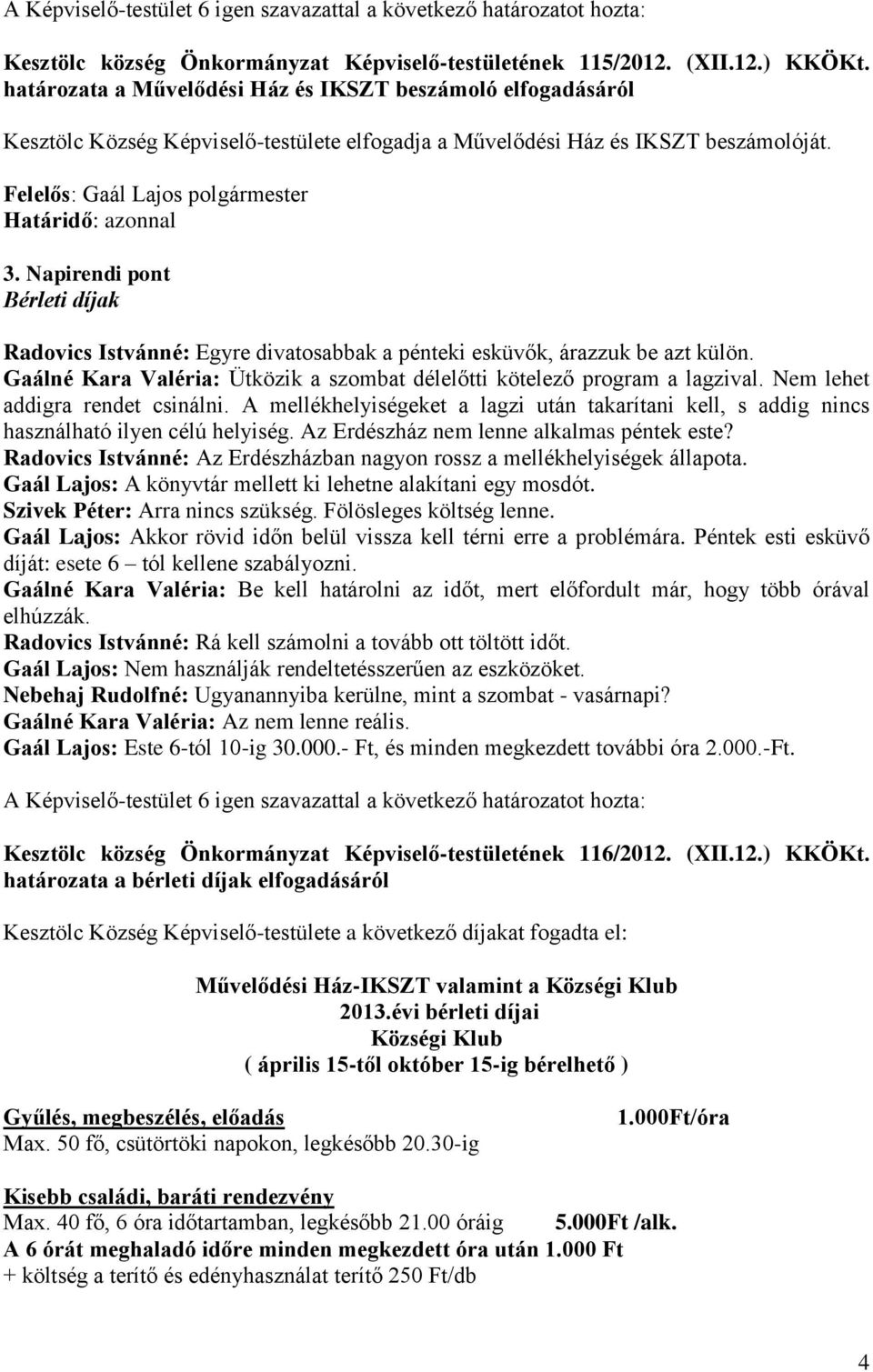 A Képviselő-testület 6 igen szavazattal a következő határozatot hozta:

Kesztölc község Önkormányzat Képviselő-testületének 115/2012. (XII.12.) KKÖKt. határozata a Művelődési Ház és IKSZT beszámoló elfogadásáról

Kesztölc Község Képviselő-testülete elfogadja a Művelődési Ház és IKSZT beszámolóját.

Felelős: Gaál Lajos polgármester
Határidő: azonnal

3. Napirendi pont
Bérleti díjak

Radovics Istvánné: Egyre divatosabbak a pénteki esküvők, árazzuk be azt külön.
Gaálné Kara Valéria: Ütközik a szombat délelőtti kötelező program a lagzival. Nem lehet addigra rendet csinálni. A mellékhelyiségeket a lagzi után takarítani kell, s addig nincs használható ilyen célú helyiség. Az Erdészház nem lenne alkalmas péntek este?
Radovics Istvánné: Az Erdészházban nagyon rossz a mellékhelyiségek állapota.
Gaál Lajos: A könyvtár mellett ki lehetne alakítani egy mosdót.
Szivek Péter: Arra nincs szükség. Fölösleges költség lenne.
Gaál Lajos: Akkor rövid időn belül vissza kell térni erre a problémára. Péntek esti esküvő díját: esete 6 – tól kellene szabályozni.
Gaálné Kara Valéria: Be kell határolni az időt, mert előfordult már, hogy több órával elhúzzák.
Radovics Istvánné: Rá kell számolni a tovább ott töltött időt.
Gaál Lajos: Nem használják rendeltetésszerűen az eszközöket.
Nebehaj Rudolfné: Ugyanannyiba kerülne, mint a szombat - vasárnapi?
Gaálné Kara Valéria: Az nem lenne reális.
Gaál Lajos: Este 6-tól 10-ig 30.000.- Ft, és minden megkezdett további óra 2.000.-Ft.

A Képviselő-testület 6 igen szavazattal a következő határozatot hozta:

Kesztölc község Önkormányzat Képviselő-testületének 116/2012. (XII.12.) KKÖKt. határozata a bérleti díjak elfogadásáról

Kesztölc Község Képviselő-testülete a következő díjakat fogadta el:

Művelődési Ház-IKSZT valamint a Községi Klub
2013.évi bérleti díjai
Községi Klub
( április 15-től október 15-ig bérelhető )

Gyűlés, megbeszélés, előadás 1.000Ft/óra
Max. 50 fő, csütörtöki napokon, legkésőbb 20.30-ig

Kisebb családi, baráti rendezvény
Max. 40 fő, 6 óra időtartamban, legkésőbb 21.00 óráig 5.000Ft /alk.
A 6 órát meghaladó időre minden megkezdett óra után 1.000 Ft
+ költség a terítő és edényhasználat terítő 250 Ft/db

4